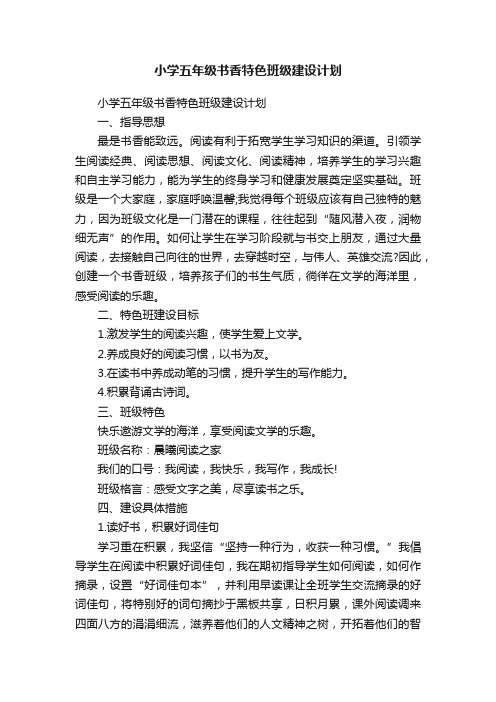 小学五年级书香特色班级建设计划

小学五年级书香特色班级建设计划

一、指导思想

最是书香能致远。阅读有利于拓宽学生学习知识的渠道。引领学生阅读经典、阅读思想、阅读文化、阅读精神，培养学生的学习兴趣和自主学习能力，能为学生的终身学习和健康发展奠定坚实基础。班级是一个大家庭，家庭呼唤温馨,我觉得每个班级应该有自己独特的魅力，因为班级文化是一门潜在的课程，往往起到“随风潜入夜，润物细无声”的作用。如何让学生在学习阶段就与书交上朋友，通过大量阅读，去接触自己向往的世界，去穿越时空，与伟人、英雄交流?因此，创建一个书香班级，培养孩子们的书生气质，徜徉在文学的海洋里，感受阅读的乐趣。

二、特色班建设目标

1.激发学生的阅读兴趣，使学生爱上文学。

2.养成良好的阅读习惯，以书为友。

3.在读书中养成动笔的习惯，提升学生的写作能力。

4.积累背诵古诗词。

三、班级特色

快乐遨游文学的海洋，享受阅读文学的乐趣。

班级名称：晨曦阅读之家

我们的口号：我阅读，我快乐，我写作，我成长!

班级格言：感受文字之美，尽享读书之乐。

四、建设具体措施

1.读好书，积累好词佳句

学习重在积累，我坚信“坚持一种行为，收获一种习惯。”我倡导学生在阅读中积累好词佳句，我在期初指导学生如何阅读，如何作摘录，设置“好词佳句本”，并利用早读课让全班学生交流摘录的好词佳句，将特别好的词句摘抄于黑板共享，日积月累，课外阅读调来四面八方的涓涓细流，滋养着他们的人文精神之树，开拓着他们的智